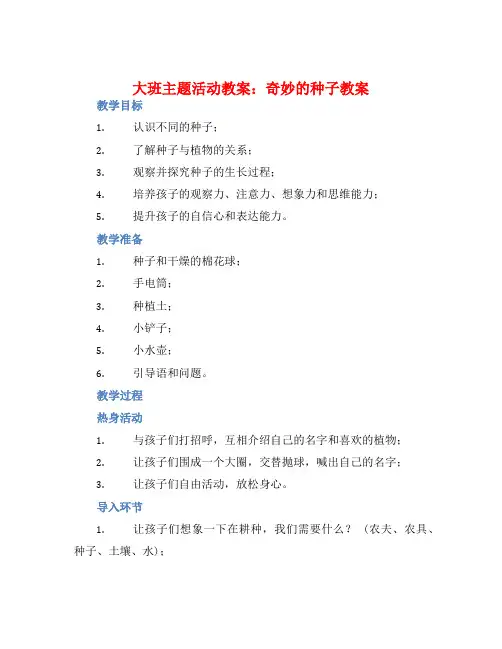 大班主题活动教案：奇妙的种子教案

教学目标

1. 认识不同的种子；

2. 了解种子与植物的关系；

3. 观察并探究种子的生长过程；

4. 培养孩子的观察力、注意力、想象力和思维能力；

5. 提升孩子的自信心和表达能力。

教学准备

1. 种子和干燥的棉花球；

2. 手电筒；

3. 种植土；

4. 小铲子；

5. 小水壶；

6. 引导语和问题。

教学过程

热身活动

1. 与孩子们打招呼，互相介绍自己的名字和喜欢的植物；

2. 让孩子们围成一个大圈，交替抛球，喊出自己的名字；

3. 让孩子们自由活动，放松身心。

导入环节

1. 让孩子们想象一下在耕种，我们需要什么？（农夫、农具、种子、土壤、水）；